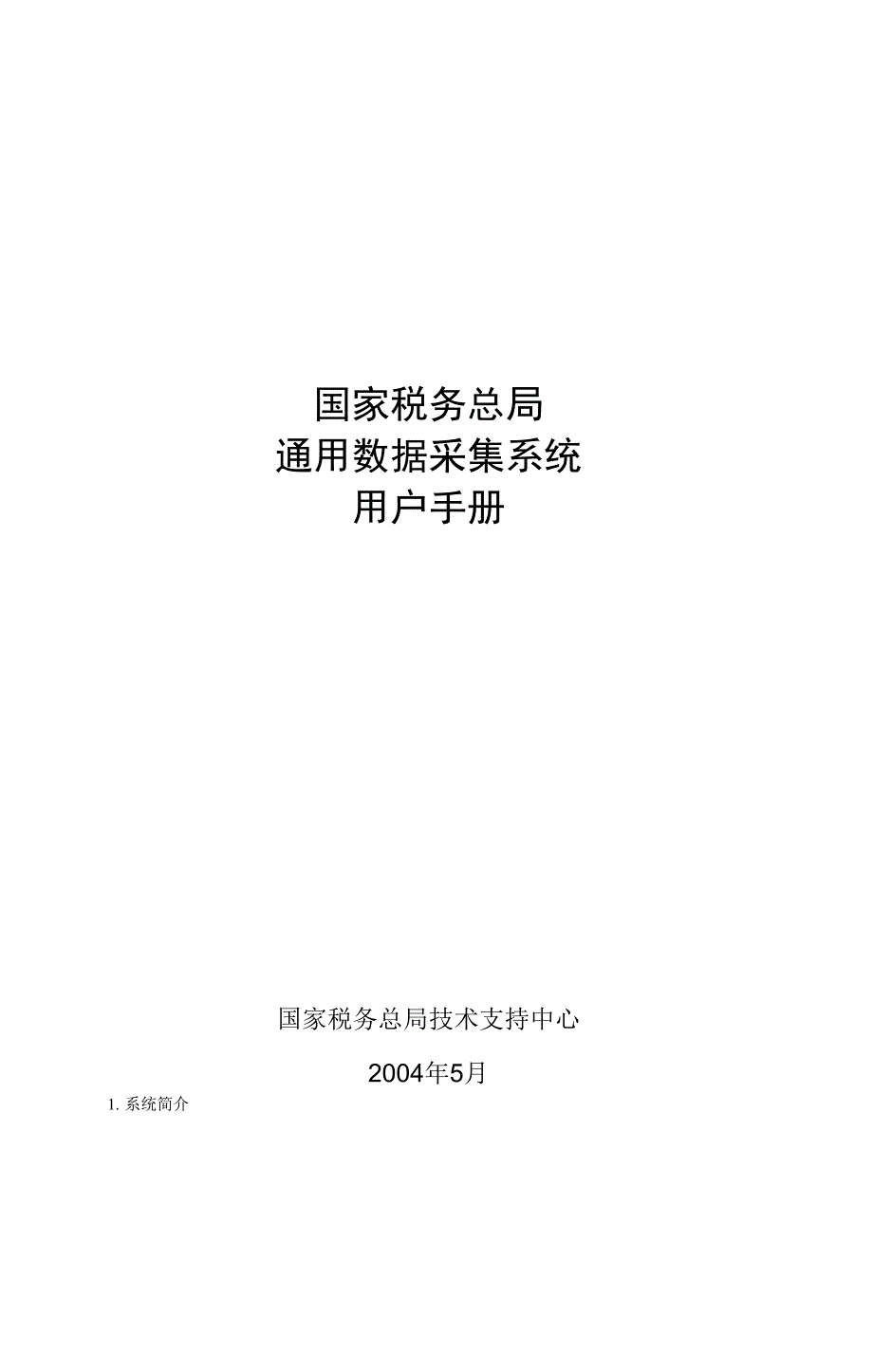 国家税务总局
通用数据采集系统
用户手册

国家税务总局技术支持中心

2004年5月

1. 系统简介